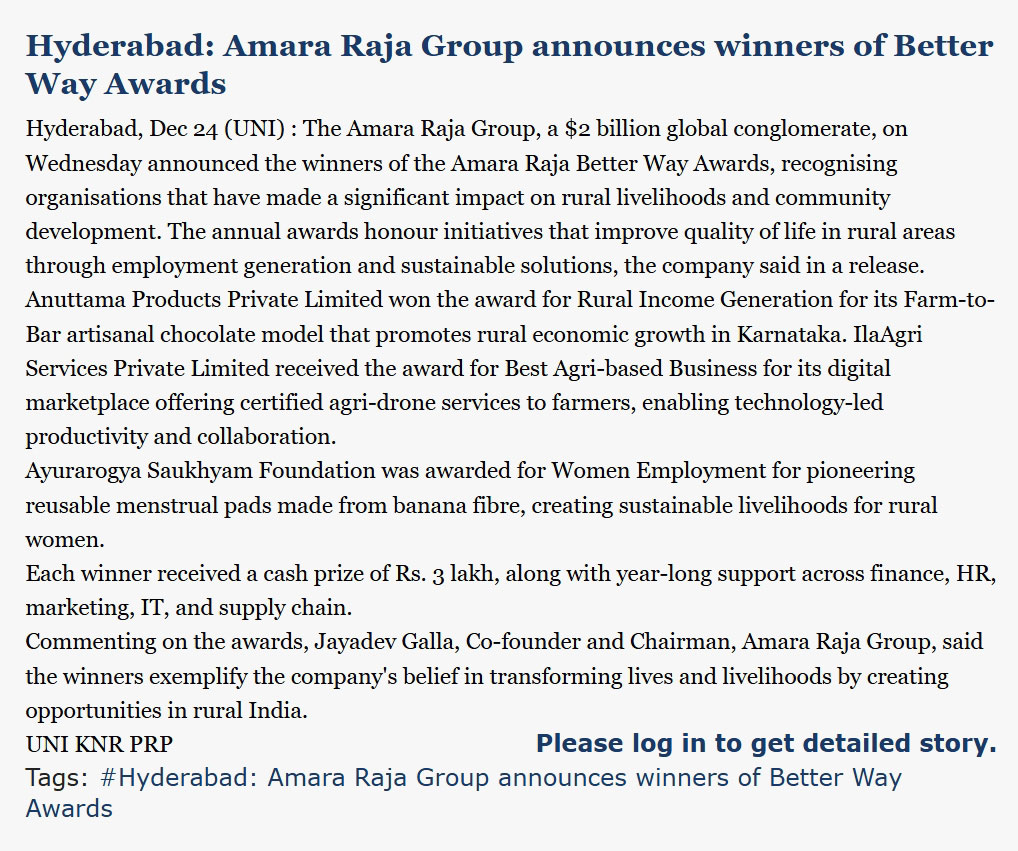 Hyderabad: Amara Raja Group announces winners of Better Way Awards

Hyderabad, Dec 24 (UNI) : The Amara Raja Group, a \$2 billion global conglomerate, on Wednesday announced the winners of the Amara Raja Better Way Awards, recognising organisations that have made a significant impact on rural livelihoods and community development. The annual awards honour initiatives that improve quality of life in rural areas through employment generation and sustainable solutions, the company said in a release.
Anuttama Products Private Limited won the award for Rural Income Generation for its Farm-to-Bar artisanal chocolate model that promotes rural economic growth in Karnataka. IlaAgri Services Private Limited received the award for Best Agri-based Business for its digital marketplace offering certified agri-drone services to farmers, enabling technology-led productivity and collaboration.
Ayurarogya Saukhyam Foundation was awarded for Women Employment for pioneering reusable menstrual pads made from banana fibre, creating sustainable livelihoods for rural women.
Each winner received a cash prize of Rs. 3 lakh, along with year-long support across finance, HR, marketing, IT, and supply chain.
Commenting on the awards, Jayadev Galla, Co-founder and Chairman, Amara Raja Group, said the winners exemplify the company's belief in transforming lives and livelihoods by creating opportunities in rural India.
UNI KNR PRP

Please log in to get detailed story.

Tags: #Hyderabad: Amara Raja Group announces winners of Better Way Awards